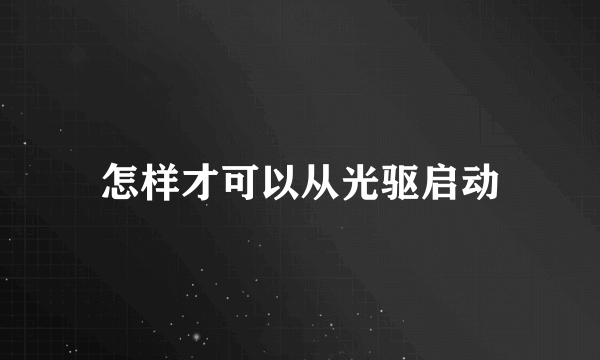 怎样才可以从光驱启动